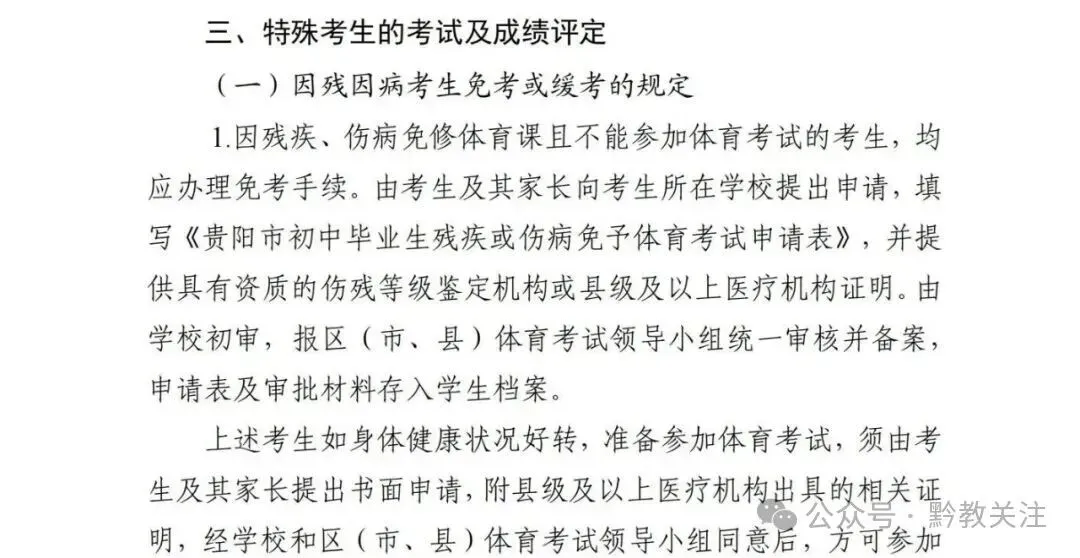 三、特殊考生的考试及成绩评定

（一）因残因病考生免考或缓考的规定

1.因残疾、伤病免修体育课且不能参加体育考试的考生，均应办理免考手续。由考生及其家长向考生所在学校提出申请，填写《贵阳市初中毕业生残疾或伤病免予体育考试申请表》，并提供具有资质的伤残等级鉴定机构或县级及以上医疗机构证明。由学校初审，报区（市、县）体育考试领导小组统一审核并备案，申请表及审批材料存入学生档案。

上述考生如身体健康状况好转，准备参加体育考试，须由考生及其家长提出书面申请，附县级及以上医疗机构出具的相关证明，经学校和区（市、县）体育考试领导小组同意后，方可参加

公众号 · 黔教关注